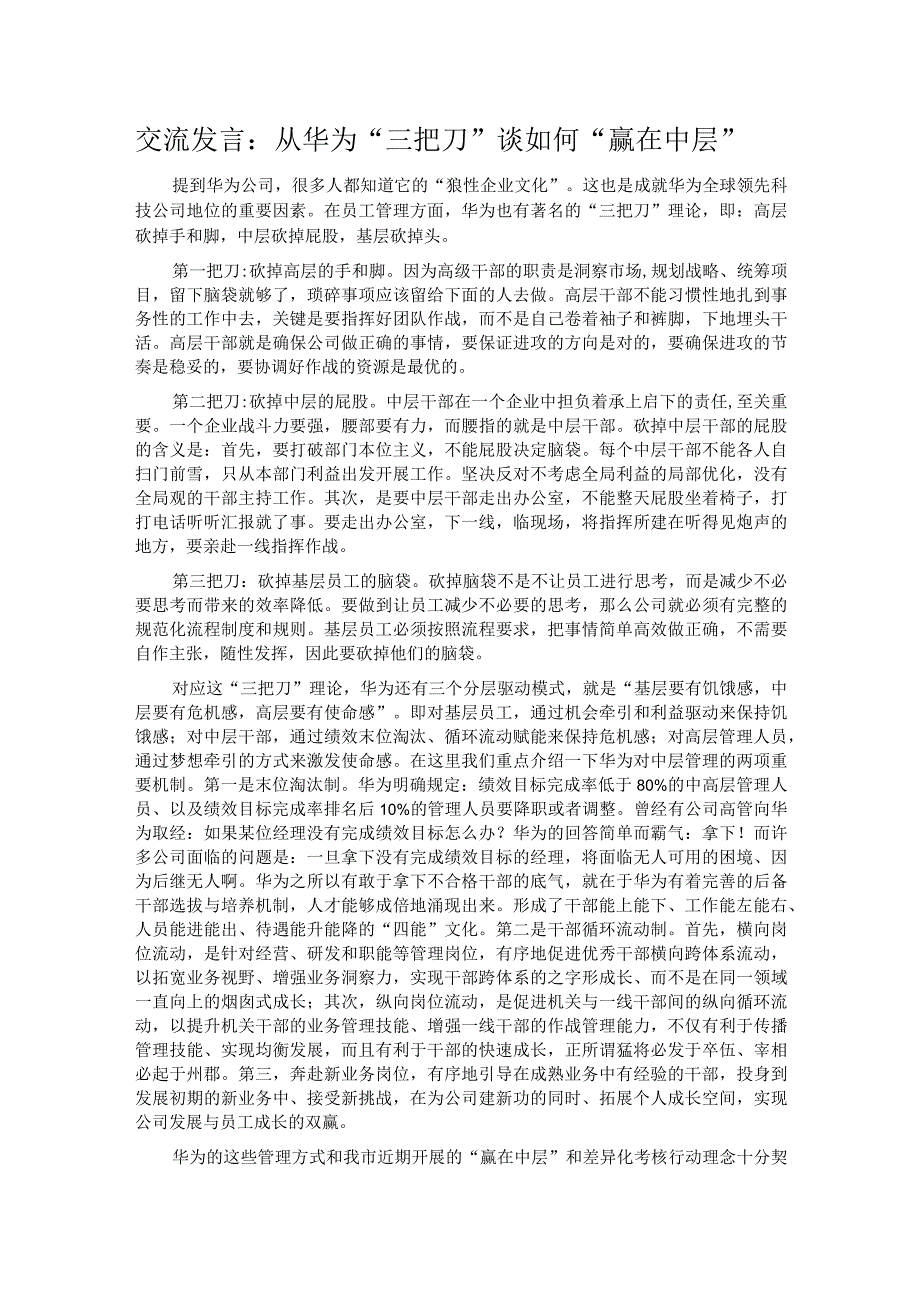 交流发言：从华为“三把刀”谈如何“赢在中层”

提到华为公司，很多人都知道它的“狼性企业文化”。这也是成就华为全球领先科技公司地位的重要因素。在员工管理方面，华为也有著名的“三把刀”理论，即：高层砍掉手和脚，中层砍掉屁股，基层砍掉头。

第一把刀:砍掉高层的手和脚。因为高级干部的职责是洞察市场,规划战略、统筹项目，留下脑袋就够了，琐碎事项应该留给下面的人去做。高层干部不能习惯性地扎到事务性的工作中去，关键是要指挥好团队作战，而不是自己卷着袖子和裤脚，下地埋头干活。高层干部就是确保公司做正确的事情，要保证进攻的方向是对的，要确保进攻的节奏是稳妥的，要协调好作战的资源是最优的。

第二把刀:砍掉中层的屁股。中层干部在一个企业中担负着承上启下的责任,至关重要。一个企业战斗力要强，腰部要有力，而腰指的就是中层干部。砍掉中层干部的屁股的含义是：首先，要打破部门本位主义，不能屁股决定脑袋。每个中层干部不能各人自扫门前雪，只从本部门利益出发开展工作。坚决反对不考虑全局利益的局部优化，没有全局观的干部主持工作。其次，是要中层干部走出办公室，不能整天屁股坐着椅子，打打电话听听汇报就了事。要走出办公室，下一线，临现场，将指挥所建在听得见炮声的地方，要亲赴一线指挥作战。

第三把刀：砍掉基层员工的脑袋。砍掉脑袋不是不让员工进行思考，而是减少不必要思考而带来的效率降低。要做到让员工减少不必要的思考，那么公司就必须有完整的规范化流程制度和规则。基层员工必须按照流程要求，把事情简单高效做正确，不需要自作主张，随性发挥，因此要砍掉他们的脑袋。

对应这“三把刀”理论，华为还有三个分层驱动模式，就是“基层要有饥饿感，中层要有危机感，高层要有使命感”。即对基层员工，通过机会牵引和利益驱动来保持饥饿感；对中层干部，通过绩效末位淘汰、循环流动赋能来保持危机感；对高层管理人员，通过梦想牵引的方式来激发使命感。在这里我们重点介绍一下华为对中层管理的两项重要机制。第一是末位淘汰制。华为明确规定：绩效目标完成率低于80%的中高层管理人员、以及绩效目标完成率排名后10%的管理人员要降职或者调整。曾经有公司高管向华为取经：如果某位经理没有完成绩效目标怎么办？华为的回答简单而霸气：拿下！而许多公司面临的问题是：一旦拿下没有完成绩效目标的经理，将面临无人可用的困境、因为后继无人啊。华为之所以有敢于拿下不合格干部的底气，就在于华为有着完善的后备干部选拔与培养机制，人才能够成倍地涌现出来。形成了干部能上能下、工作能左能右、人员能进能出、待遇能升能降的“四能”文化。第二是干部循环流动制。首先，横向岗位流动，是针对经营、研发和职能等管理岗位，有序地促进优秀干部横向跨体系流动，以拓宽业务视野、增强业务洞察力，实现干部跨体系的之字形成长、而不是在同一领域一直向上的烟囱式成长；其次，纵向岗位流动，是促进机关与一线干部间的纵向循环流动，以提升机关干部的业务管理技能、增强一线干部的作战管理能力，不仅有利于传播管理技能、实现均衡发展，而且有利于干部的快速成长，正所谓猛将必发于卒伍、宰相必起于州郡。第三，奔赴新业务岗位，有序地引导在成熟业务中有经验的干部，投身到发展初期的新业务中、接受新挑战，在为公司建新功的同时、拓展个人成长空间，实现公司发展与员工成长的双赢。

华为的这些管理方式和我市近期开展的“赢在中层”和差异化考核行动理念十分契